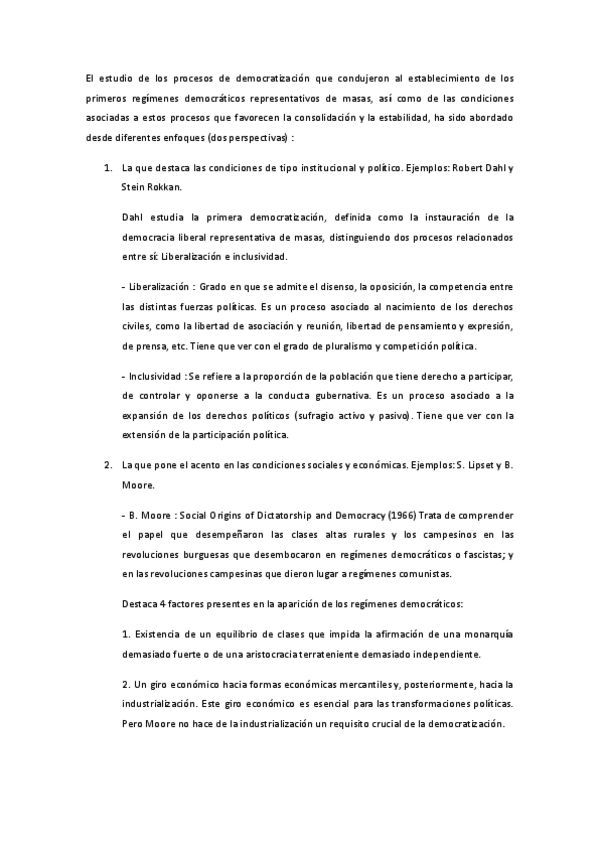 El estudio de los procesos de democratización que condujeron al establecimiento de los primeros regímenes democráticos representativos de masas, así como de las condiciones asociadas a estos procesos que favorecen la consolidación y la estabilidad, ha sido abordado desde diferentes enfoques (dos perspectivas) :

1. La que destaca las condiciones de tipo institucional y político. Ejemplos: Robert Dahl y Stein Rokkan.

Dahl estudia la primera democratización, definida como la instauración de la democracia liberal representativa de masas, distinguiendo dos procesos relacionados entre sí: Liberalización e inclusividad.

- Liberalización : Grado en que se admite el disenso, la oposición, la competencia entre las distintas fuerzas políticas. Es un proceso asociado al nacimiento de los derechos civiles, como la libertad de asociación y reunión, libertad de pensamiento y expresión, de prensa, etc. Tiene que ver con el grado de pluralismo y competición política.

- Inclusividad : Se refiere a la proporción de la población que tiene derecho a participar, de controlar y oponerse a la conducta gubernativa. Es un proceso asociado a la expansión de los derechos políticos (sufragio activo y pasivo). Tiene que ver con la extensión de la participación política.

2. La que pone el acento en las condiciones sociales y económicas. Ejemplos: S. Lipset y B. Moore.

- B. Moore : Social Origins of Dictatorship and Democracy (1966) Trata de comprender el papel que desempeñaron las clases altas rurales y los campesinos en las revoluciones burguesas que desembocaron en regímenes democráticos o fascistas; y en las revoluciones campesinas que dieron lugar a regímenes comunistas.

Destaca 4 factores presentes en la aparición de los regímenes democráticos:

1. Existencia de un equilibrio de clases que impida la afirmación de una monarquía demasiado fuerte o de una aristocracia terrateniente demasiado independiente.

2. Un giro económico hacia formas económicas mercantiles y, posteriormente, hacia la industrialización. Este giro económico es esencial para las transformaciones políticas. Pero Moore no hace de la industrialización un requisito crucial de la democratización.